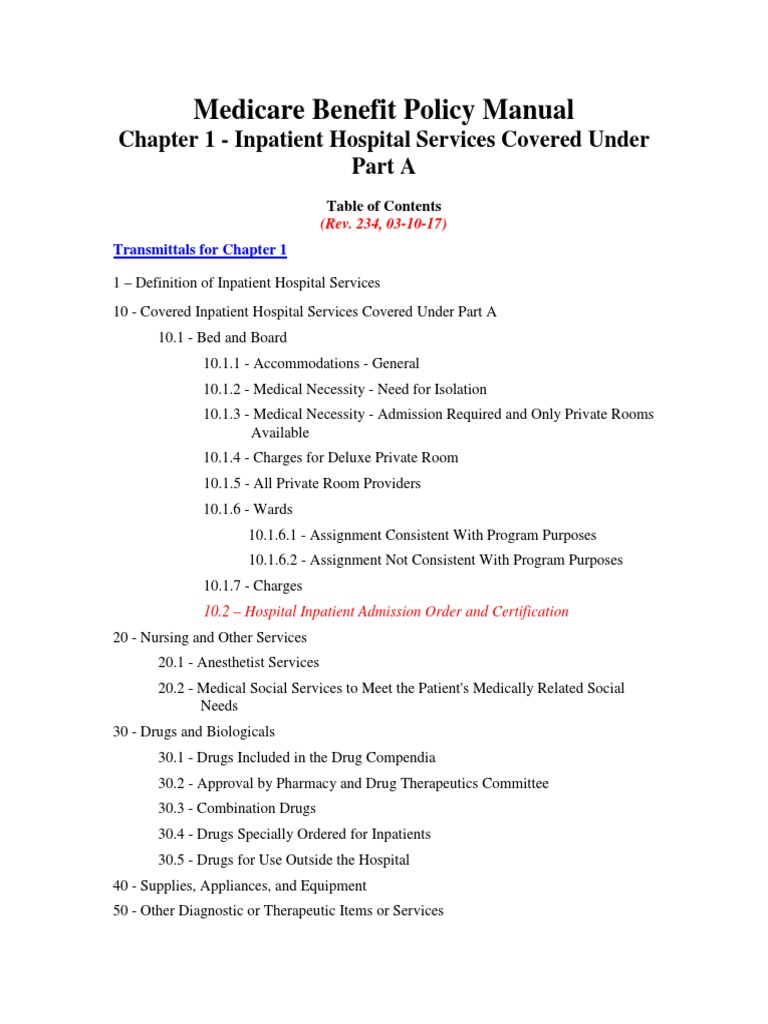 Medicare Benefit Policy Manual
Chapter 1 - Inpatient Hospital Services Covered Under Part A

Table of Contents
(Rev. 234, 03-10-17)

Transmittals for Chapter 1

1 – Definition of Inpatient Hospital Services

10 - Covered Inpatient Hospital Services Covered Under Part A

10.1 - Bed and Board

10.1.1 - Accommodations - General

10.1.2 - Medical Necessity - Need for Isolation

10.1.3 - Medical Necessity - Admission Required and Only Private Rooms Available

10.1.4 - Charges for Deluxe Private Room

10.1.5 - All Private Room Providers

10.1.6 - Wards

10.1.6.1 - Assignment Consistent With Program Purposes

10.1.6.2 - Assignment Not Consistent With Program Purposes

10.1.7 - Charges

10.2 – Hospital Inpatient Admission Order and Certification

20 - Nursing and Other Services

20.1 - Anesthetist Services

20.2 - Medical Social Services to Meet the Patient's Medically Related Social Needs

30 - Drugs and Biologicals

30.1 - Drugs Included in the Drug Compendia

30.2 - Approval by Pharmacy and Drug Therapeutics Committee

30.3 - Combination Drugs

30.4 - Drugs Specially Ordered for Inpatients

30.5 - Drugs for Use Outside the Hospital

40 - Supplies, Appliances, and Equipment

50 - Other Diagnostic or Therapeutic Items or Services